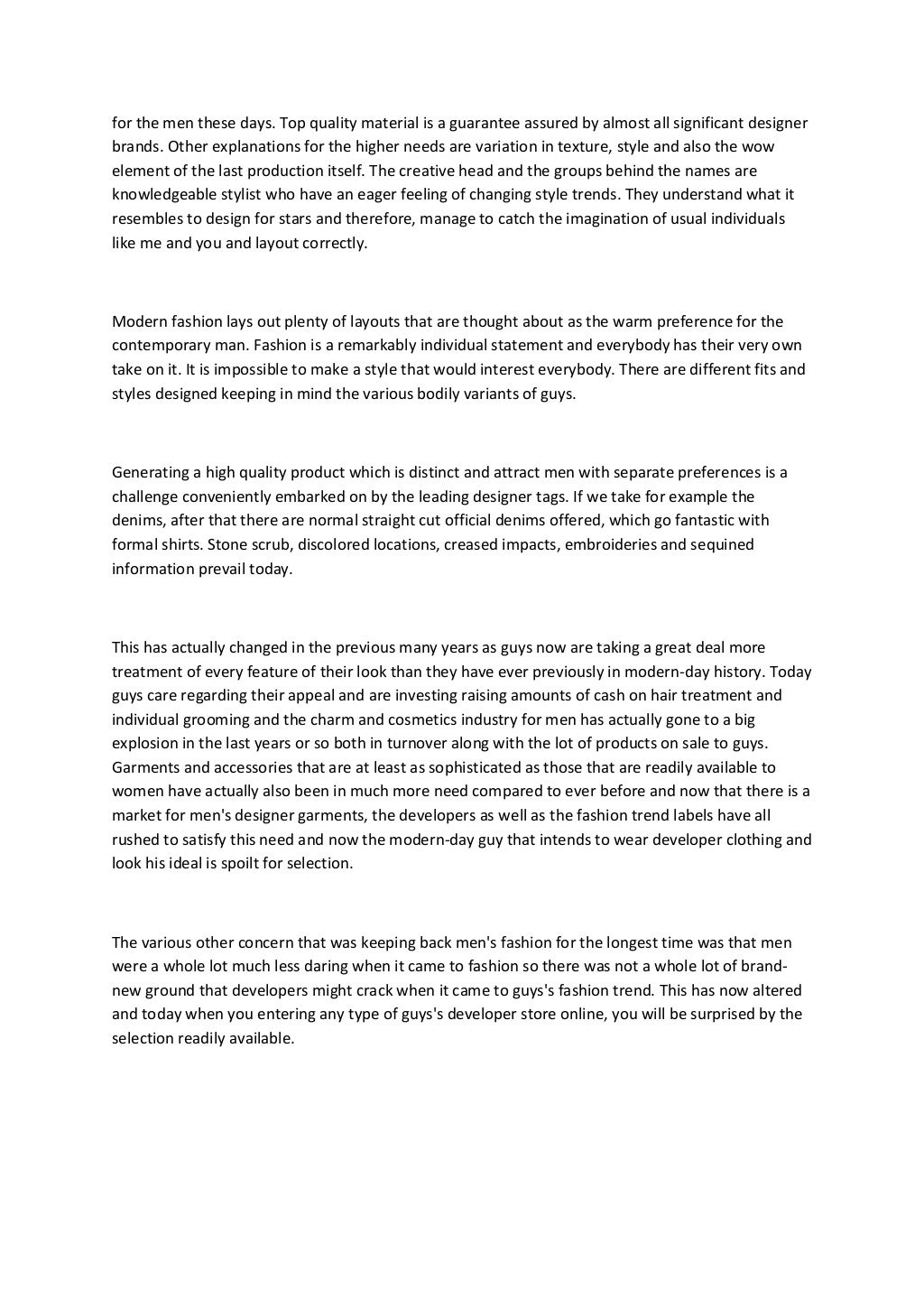 for the men these days. Top quality material is a guarantee assured by almost all significant designer brands. Other explanations for the higher needs are variation in texture, style and also the wow element of the last production itself. The creative head and the groups behind the names are knowledgeable stylist who have an eager feeling of changing style trends. They understand what it resembles to design for stars and therefore, manage to catch the imagination of usual individuals like me and you and layout correctly.

Modern fashion lays out plenty of layouts that are thought about as the warm preference for the contemporary man. Fashion is a remarkably individual statement and everybody has their very own take on it. It is impossible to make a style that would interest everybody. There are different fits and styles designed keeping in mind the various bodily variants of guys.

Generating a high quality product which is distinct and attract men with separate preferences is a challenge conveniently embarked on by the leading designer tags. If we take for example the denims, after that there are normal straight cut official denims offered, which go fantastic with formal shirts. Stone scrub, discolored locations, creased impacts, embroideries and sequined information prevail today.

This has actually changed in the previous many years as guys now are taking a great deal more treatment of every feature of their look than they have ever previously in modern-day history. Today guys care regarding their appeal and are investing raising amounts of cash on hair treatment and individual grooming and the charm and cosmetics industry for men has actually gone to a big explosion in the last years or so both in turnover along with the lot of products on sale to guys. Garments and accessories that are at least as sophisticated as those that are readily available to women have actually also been in much more need compared to ever before and now that there is a market for men's designer garments, the developers as well as the fashion trend labels have all rushed to satisfy this need and now the modern-day guy that intends to wear developer clothing and look his ideal is spoilt for selection.

The various other concern that was keeping back men's fashion for the longest time was that men were a whole lot much less daring when it came to fashion so there was not a whole lot of brand-new ground that developers might crack when it came to guys's fashion trend. This has now altered and today when you entering any type of guys's developer store online, you will be surprised by the selection readily available.